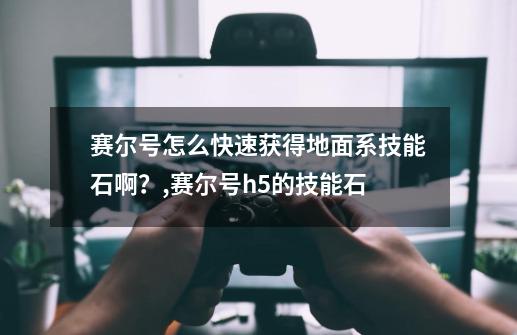 赛尔号怎么快速获得地面系技能石啊？,赛尔号h5的技能石